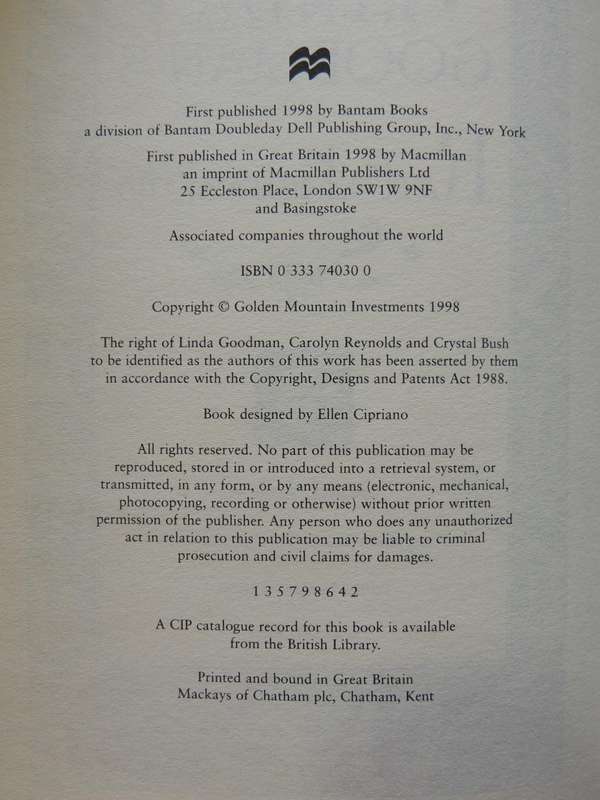 First published 1998 by Bantam Books
a division of Bantam Doubleday Dell Publishing Group, Inc., New York

First published in Great Britain 1998 by Macmillan
an imprint of Macmillan Publishers Ltd
25 Eccleston Place, London SW1W 9NF
and Basingstoke

Associated companies throughout the world

ISBN 0 333 74030 0

Copyright © Golden Mountain Investments 1998

The right of Linda Goodman, Carolyn Reynolds and Crystal Bush to be identified as the authors of this work has been asserted by them in accordance with the Copyright, Designs and Patents Act 1988.

Book designed by Ellen Cipriano

All rights reserved. No part of this publication may be reproduced, stored in or introduced into a retrieval system, or transmitted, in any form, or by any means (electronic, mechanical, photocopying, recording or otherwise) without prior written permission of the publisher. Any person who does any unauthorized act in relation to this publication may be liable to criminal prosecution and civil claims for damages.

1 3 5 7 9 8 6 4 2

A CIP catalogue record for this book is available from the British Library.

Printed and bound in Great Britain
Mackays of Chatham plc, Chatham, Kent